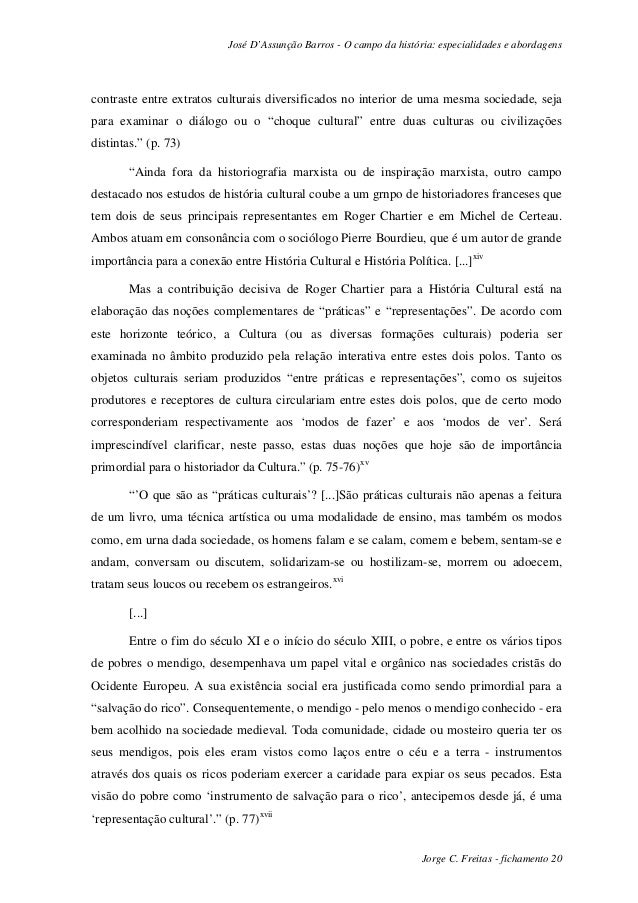 José D'Assunção Barros - O campo da história: especialidades e abordagens

contraste entre extratos culturais diversificados no interior de uma mesma sociedade, seja para examinar o diálogo ou o "choque cultural" entre duas culturas ou civilizações distintas." (p. 73)

"Ainda fora da historiografia marxista ou de inspiração marxista, outro campo destacado nos estudos de história cultural coube a um grnpo de historiadores franceses que tem dois de seus principais representantes em Roger Chartier e em Michel de Certeau. Ambos atuam em consonância com o sociólogo Pierre Bourdieu, que é um autor de grande importância para a conexão entre História Cultural e História Política. [...]$^{xiv}$

Mas a contribuição decisiva de Roger Chartier para a História Cultural está na elaboração das noções complementares de "práticas" e "representações". De acordo com este horizonte teórico, a Cultura (ou as diversas formações culturais) poderia ser examinada no âmbito produzido pela relação interativa entre estes dois polos. Tanto os objetos culturais seriam produzidos "entre práticas e representações", como os sujeitos produtores e receptores de cultura circulariam entre estes dois polos, que de certo modo corresponderiam respectivamente aos 'modos de fazer' e aos 'modos de ver'. Será imprescindível clarificar, neste passo, estas duas noções que hoje são de importância primordial para o historiador da Cultura." (p. 75-76)$^{xv}$

"'O que são as "práticas culturais'? [...]São práticas culturais não apenas a feitura de um livro, uma técnica artística ou uma modalidade de ensino, mas também os modos como, em urna dada sociedade, os homens falam e se calam, comem e bebem, sentam-se e andam, conversam ou discutem, solidarizam-se ou hostilizam-se, morrem ou adoecem, tratam seus loucos ou recebem os estrangeiros.$^{xvi}$

[...]

Entre o fim do século XI e o início do século XIII, o pobre, e entre os vários tipos de pobres o mendigo, desempenhava um papel vital e orgânico nas sociedades cristãs do Ocidente Europeu. A sua existência social era justificada como sendo primordial para a "salvação do rico". Consequentemente, o mendigo - pelo menos o mendigo conhecido - era bem acolhido na sociedade medieval. Toda comunidade, cidade ou mosteiro queria ter os seus mendigos, pois eles eram vistos como laços entre o céu e a terra - instrumentos através dos quais os ricos poderiam exercer a caridade para expiar os seus pecados. Esta visão do pobre como 'instrumento de salvação para o rico', antecipemos desde já, é uma 'representação cultural'." (p. 77)$^{xvii}$

Jorge C. Freitas - fichamento 20